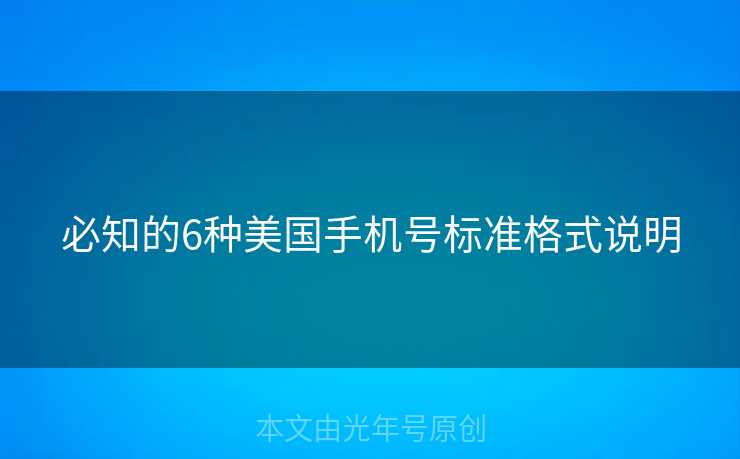 必知的6种美国手机号标准格式说明

本文由光年号原创